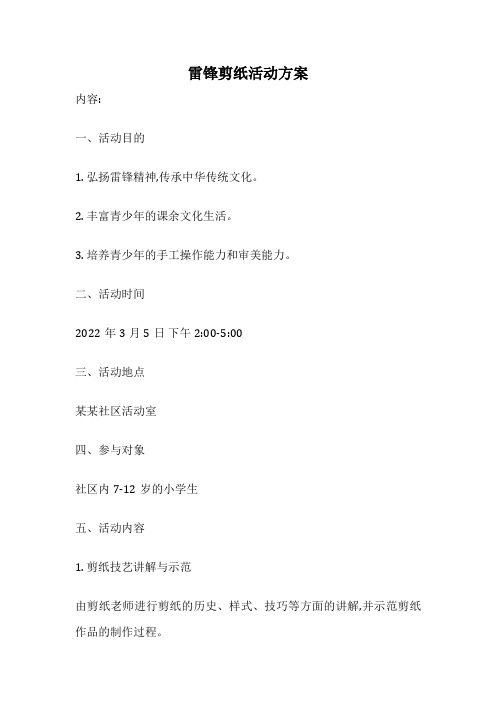 雷锋剪纸活动方案

内容:

一、活动目的

1. 弘扬雷锋精神,传承中华传统文化。

2. 丰富青少年的课余文化生活。

3. 培养青少年的手工操作能力和审美能力。

二、活动时间

2022 年 3 月 5 日 下午 2:00-5:00

三、活动地点

某某社区活动室

四、参与对象

社区内 7-12 岁的小学生

五、活动内容

1. 剪纸技艺讲解与示范

由剪纸老师进行剪纸的历史、样式、技巧等方面的讲解,并示范剪纸作品的制作过程。